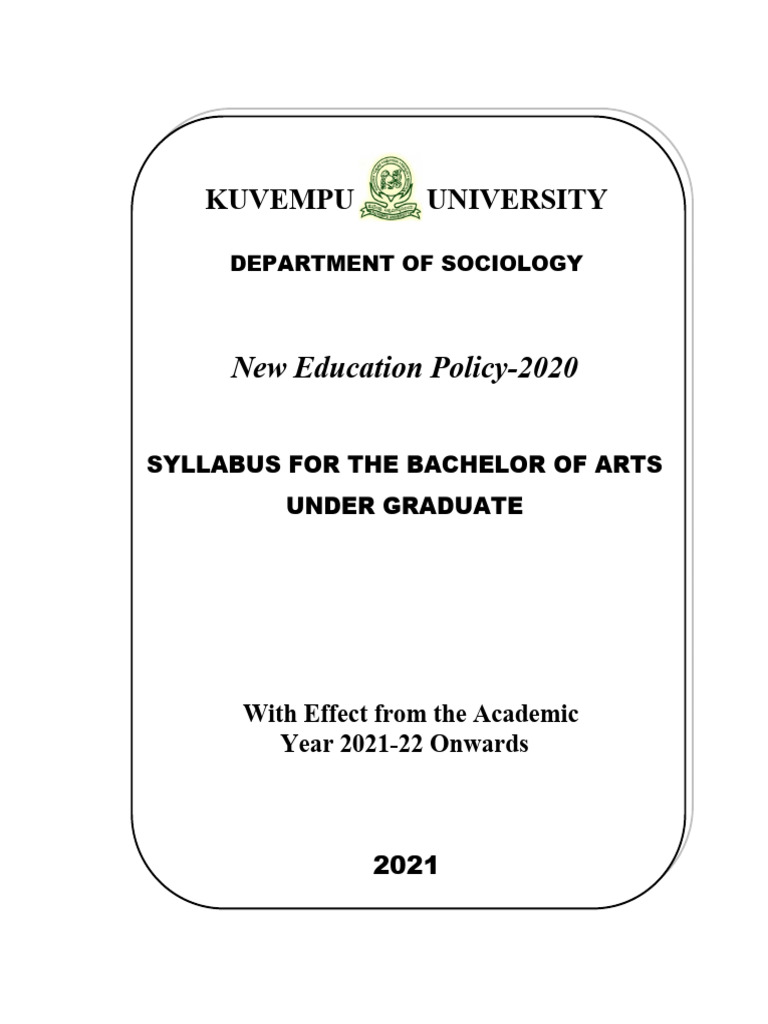 KUVEMPU UNIVERSITY

DEPARTMENT OF SOCIOLOGY

New Education Policy-2020

SYLLABUS FOR THE BACHELOR OF ARTS UNDER GRADUATE

With Effect from the Academic Year 2021-22 Onwards

2021